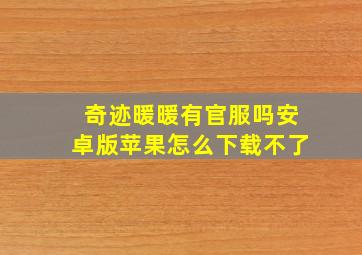 奇迹暖暖有官服吗安卓版苹果怎么下载不了